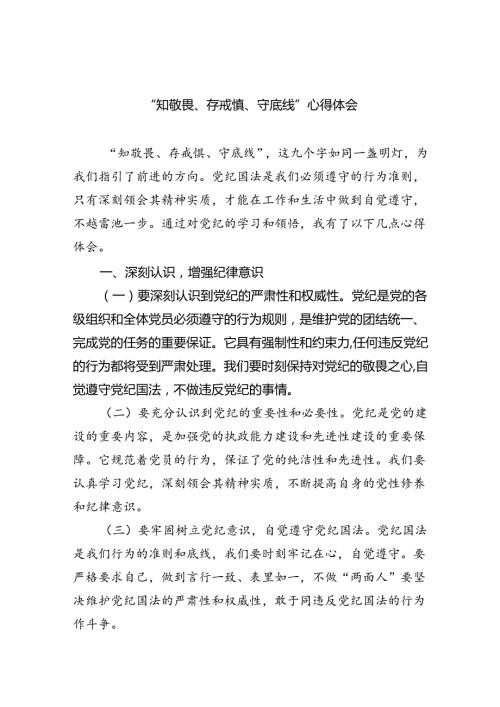 “知敬畏、存戒慎、守底线”心得体会

“知敬畏、存戒惧、守底线”，这九个字如同一盏明灯，为我们指引了前进的方向。党纪国法是我们必须遵守的行为准则，只有深刻领会其精神实质，才能在工作和生活中做到自觉遵守，不越雷池一步。通过对党纪的学习和领悟，我有了以下几点心得体会。

一、深刻认识，增强纪律意识

（一）要深刻认识到党纪的严肃性和权威性。党纪是党的各级组织和全体党员必须遵守的行为规则，是维护党的团结统一、完成党的任务的重要保证。它具有强制性和约束力,任何违反党纪的行为都将受到严肃处理。我们要时刻保持对党纪的敬畏之心,自觉遵守党纪国法，不做违反党纪的事情。

（二）要充分认识到党纪的重要性和必要性。党纪是党的建设的重要内容，是加强党的执政能力建设和先进性建设的重要保障。它规范着党员的行为，保证了党的纯洁性和先进性。我们要认真学习党纪，深刻领会其精神实质，不断提高自身的党性修养和纪律意识。

（三）要牢固树立党纪意识，自觉遵守党纪国法。党纪国法是我们行为的准则和底线，我们要时刻牢记在心，自觉遵守。要严格要求自己，做到言行一致、表里如一，不做“两面人”要坚决维护党纪国法的严肃性和权威性，敢于同违反党纪国法的行为作斗争。